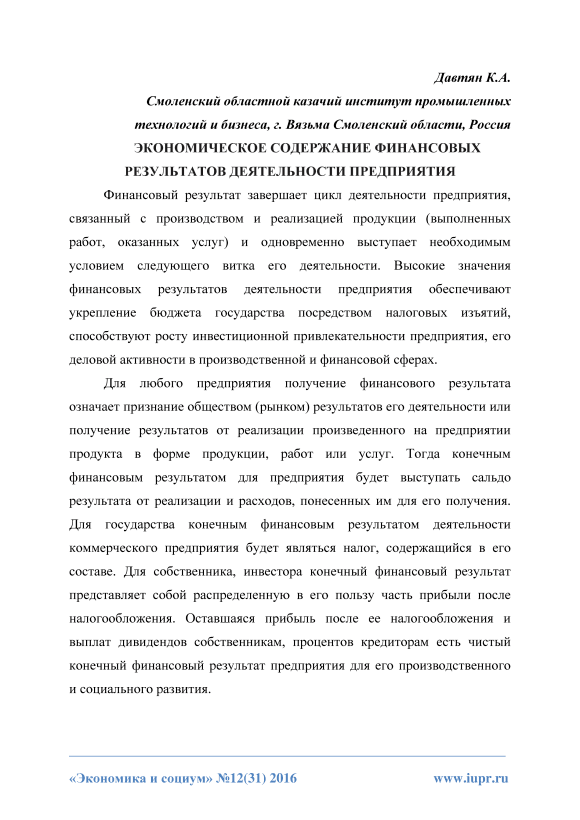 Давтян К.А.

Смоленский областной казачий институт промышленных технологий и бизнеса, г. Вязьма Смоленский области, Россия

ЭКОНОМИЧЕСКОЕ СОДЕРЖАНИЕ ФИНАНСОВЫХ РЕЗУЛЬТАТОВ ДЕЯТЕЛЬНОСТИ ПРЕДПРИЯТИЯ

Финансовый результат завершает цикл деятельности предприятия, связанный с производством и реализацией продукции (выполненных работ, оказанных услуг) и одновременно выступает необходимым условием следующего витка его деятельности. Высокие значения финансовых результатов деятельности предприятия обеспечивают укрепление бюджета государства посредством налоговых изъятий, способствуют росту инвестиционной привлекательности предприятия, его деловой активности в производственной и финансовой сферах.

Для любого предприятия получение финансового результата означает признание обществом (рынком) результатов его деятельности или получение результатов от реализации произведенного на предприятии продукта в форме продукции, работ или услуг. Тогда конечным финансовым результатом для предприятия будет выступать сальдо результата от реализации и расходов, понесенных им для его получения. Для государства конечным финансовым результатом деятельности коммерческого предприятия будет являться налог, содержащийся в его составе. Для собственника, инвестора конечный финансовый результат представляет собой распределенную в его пользу часть прибыли после налогообложения. Оставшаяся прибыль после ее налогообложения и выплат дивидендов собственникам, процентов кредиторам есть чистый конечный финансовый результат предприятия для его производственного и социального развития.

«Экономика и социум» №12(31) 2016 www.iupr.ru